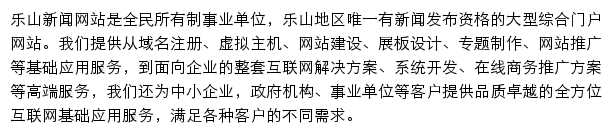 乐山新闻网站是全民所有制事业单位，乐山地区唯一有新闻发布资格的大型综合门户网站。我们提供从域名注册、虚拟主机、网站建设、展板设计、专题制作、网站推广等基础应用服务，到面向企业的整套互联网解决方案、系统开发、在线商务推广方案等高端服务，我们还为中小企业，政府机构、事业单位等客户提供品质卓越的全方位互联网基础应用服务，满足各种客户的不同需求。